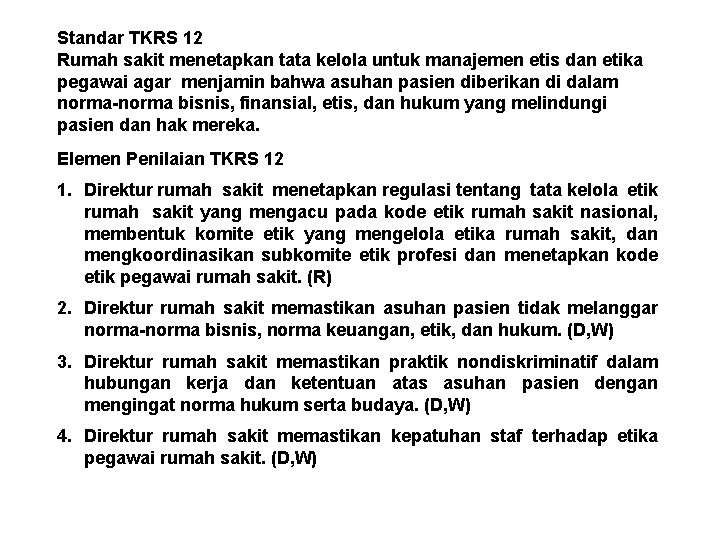 Standar TKRS 12
Rumah sakit menetapkan tata kelola untuk manajemen etis dan etika pegawai agar menjamin bahwa asuhan pasien diberikan di dalam norma-norma bisnis, finansial, etis, dan hukum yang melindungi pasien dan hak mereka.

Elemen Penilaian TKRS 12

1. Direktur rumah sakit menetapkan regulasi tentang tata kelola etik rumah sakit yang mengacu pada kode etik rumah sakit nasional, membentuk komite etik yang mengelola etika rumah sakit, dan mengkoordinasikan subkomite etik profesi dan menetapkan kode etik pegawai rumah sakit. (R)

2. Direktur rumah sakit memastikan asuhan pasien tidak melanggar norma-norma bisnis, norma keuangan, etik, dan hukum. (D,W)

3. Direktur rumah sakit memastikan praktik nondiskriminatif dalam hubungan kerja dan ketentuan atas asuhan pasien dengan mengingat norma hukum serta budaya. (D,W)

4. Direktur rumah sakit memastikan kepatuhan staf terhadap etika pegawai rumah sakit. (D,W)